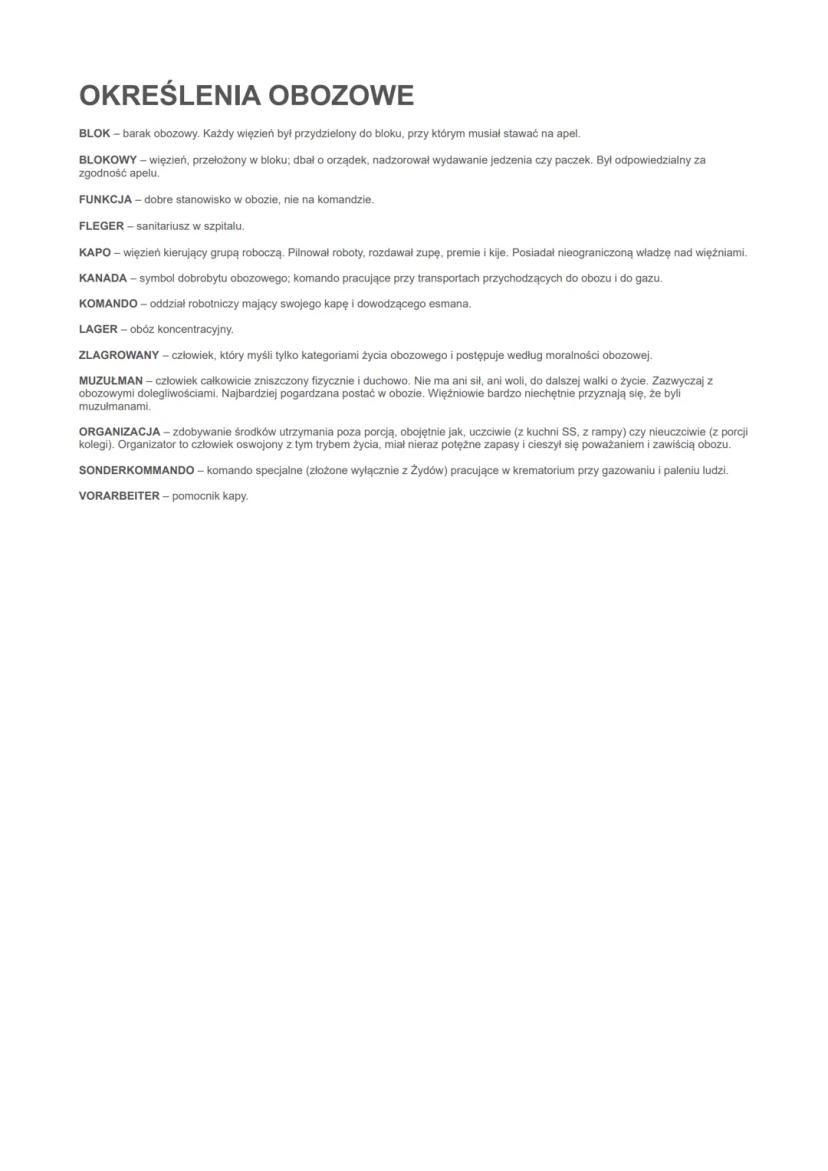 OKREŚLENIA OBOZOWE

BLOK – barak obozowy. Każdy więzień był przydzielony do bloku, przy którym musiał stawać na apel.

BLOKOWY – więzień, przełożony w bloku; dbał o orządek, nadzorował wydawanie jedzenia czy paczek. Był odpowiedzialny za zgodność apelu.

FUNKCJA – dobre stanowisko w obozie, nie na komandzie.

FLEGER – sanitariusz w szpitalu.

KAPO – więzień kierujący grupą roboczą. Pilnował roboty, rozdawał zupę, premie i kije. Posiadał nieograniczoną władzę nad więźniami.

KANADA – symbol dobrobytu obozowego; komando pracujące przy transportach przychodzących do obozu i do gazu.

KOMANDO – oddział robotniczy mający swojego kapę i dowodzącego esmana.

LAGER – obóz koncentracyjny.

ZLAGROWANY – człowiek, który myśli tylko kategoriami życia obozowego i postępuje według moralności obozowej.

MUZUŁMAN – człowiek całkowicie zniszczony fizycznie i duchowo. Nie ma ani sił, ani woli, do dalszej walki o życie. Zazwyczaj z obozowymi dolegliwościami. Najbardziej pogardzana postać w obozie. Więźniowie bardzo niechętnie przyznają się, że byli muzułmanami.

ORGANIZACJA – zdobywanie środków utrzymania poza porcją, obojętnie jak, uczciwie (z kuchni SS, z rampy) czy nieuczciwie (z porcji kolegi). Organizator to człowiek oswojony z tym trybem życia, miał nieraz potężne zapasy i cieszył się poważaniem i zawiścią obozu.

SONDERKOMMANDO – komando specjalne (złożone wyłącznie z Żydów) pracujące w krematorium przy gazowaniu i paleniu ludzi.

VORARBEITER – pomocnik kapy.